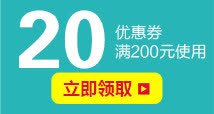 20 优惠券
满200元使用

立即领取